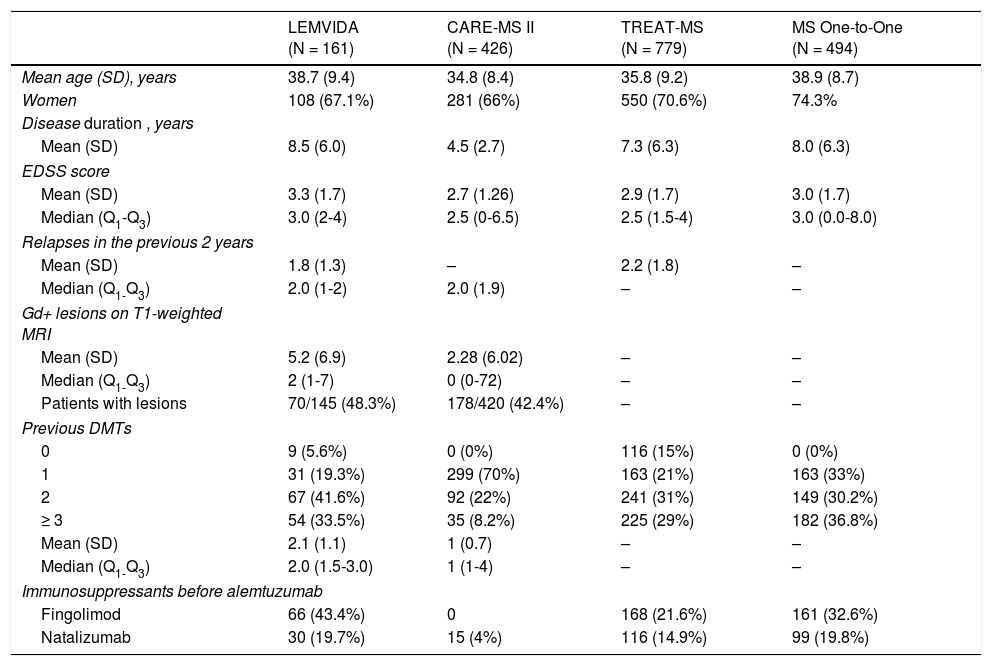 | | LEMVIDA (N = 161) | CARE-MS II (N = 426) | TREAT-MS (N = 779) | MS One-to-One (N = 494) |
|---|---|---|---|---|
| Mean age (SD), years | 38.7 (9.4) | 34.8 (8.4) | 35.8 (9.2) | 38.9 (8.7) |
| Women | 108 (67.1%) | 281 (66%) | 550 (70.6%) | 74.3% |
| Disease duration , years | | | | |
| Mean (SD) | 8.5 (6.0) | 4.5 (2.7) | 7.3 (6.3) | 8.0 (6.3) |
| EDSS score | | | | |
| Mean (SD) | 3.3 (1.7) | 2.7 (1.26) | 2.9 (1.7) | 3.0 (1.7) |
| Median ($Q_1$-$Q_3$) | 3.0 (2-4) | 2.5 (0-6.5) | 2.5 (1.5-4) | 3.0 (0.0-8.0) |
| Relapses in the previous 2 years | | | | |
| Mean (SD) | 1.8 (1.3) | – | 2.2 (1.8) | – |
| Median ($Q_1$-$Q_3$) | 2.0 (1-2) | 2.0 (1.9) | – | – |
| Gd+ lesions on T1-weighted MRI | | | | |
| Mean (SD) | 5.2 (6.9) | 2.28 (6.02) | – | – |
| Median ($Q_1$-$Q_3$) | 2 (1-7) | 0 (0-72) | – | – |
| Patients with lesions | 70/145 (48.3%) | 178/420 (42.4%) | – | – |
| Previous DMTs | | | | |
| 0 | 9 (5.6%) | 0 (0%) | 116 (15%) | 0 (0%) |
| 1 | 31 (19.3%) | 299 (70%) | 163 (21%) | 163 (33%) |
| 2 | 67 (41.6%) | 92 (22%) | 241 (31%) | 149 (30.2%) |
| ≥ 3 | 54 (33.5%) | 35 (8.2%) | 225 (29%) | 182 (36.8%) |
| Mean (SD) | 2.1 (1.1) | 1 (0.7) | – | – |
| Median ($Q_1$-$Q_3$) | 2.0 (1.5-3.0) | 1 (1-4) | – | – |
| Immunosuppressants before alemtuzumab | | | | |
| Fingolimod | 66 (43.4%) | 0 | 168 (21.6%) | 161 (32.6%) |
| Natalizumab | 30 (19.7%) | 15 (4%) | 116 (14.9%) | 99 (19.8%) |